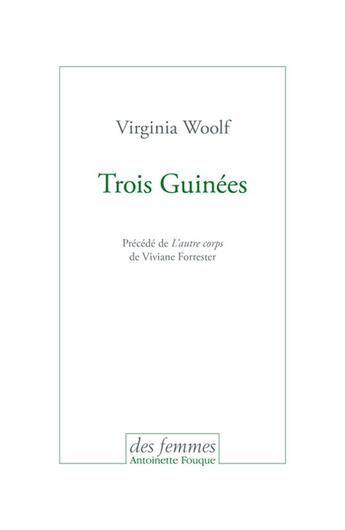 Virginia Woolf

Trois Guinées

Précédé de L'autre corps
de Viviane Forrester

des femmes
Antoinette Fouque